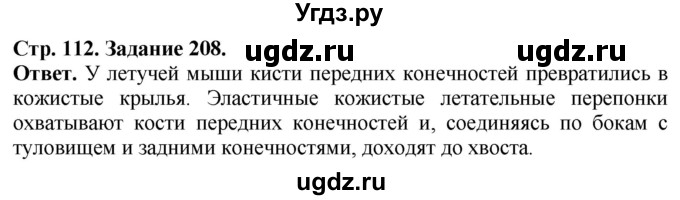 Угдз.ру

Стр. 112. Задание 208. ugdz.ru ugdz.ru

Ответ. У летучей мыши кисти передних конечностей превратились в кожистые крылья. Эластичные кожистые летательные перепонки охватывают кости передних конечностей и, соединяясь по бокам с туловищем и задними конечностями, доходят до хвоста.

ugdz.ru